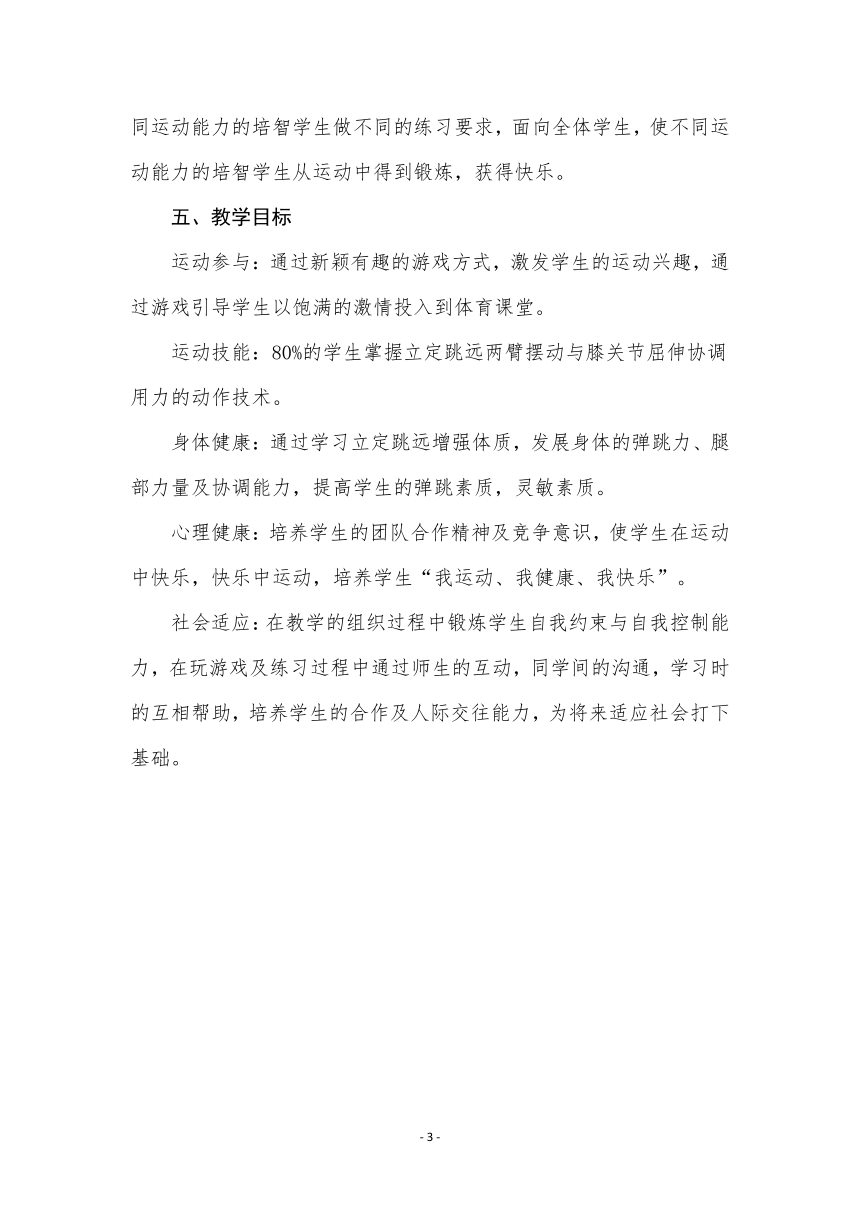 同运动能力的培智学生做不同的练习要求，面向全体学生，使不同运动能力的培智学生从运动中得到锻炼，获得快乐。

五、教学目标

运动参与：通过新颖有趣的游戏方式，激发学生的运动兴趣，通过游戏引导学生以饱满的激情投入到体育课堂。

运动技能：80%的学生掌握立定跳远两臂摆动与膝关节屈伸协调用力的动作技术。

身体健康：通过学习立定跳远增强体质，发展身体的弹跳力、腿部力量及协调能力，提高学生的弹跳素质，灵敏素质。

心理健康：培养学生的团队合作精神及竞争意识，使学生在运动中快乐，快乐中运动，培养学生“我运动、我健康、我快乐”。

社会适应：在教学的组织过程中锻炼学生自我约束与自我控制能力，在玩游戏及练习过程中通过师生的互动，同学间的沟通，学习时的互相帮助，培养学生的合作及人际交往能力，为将来适应社会打下基础。

- 3 -